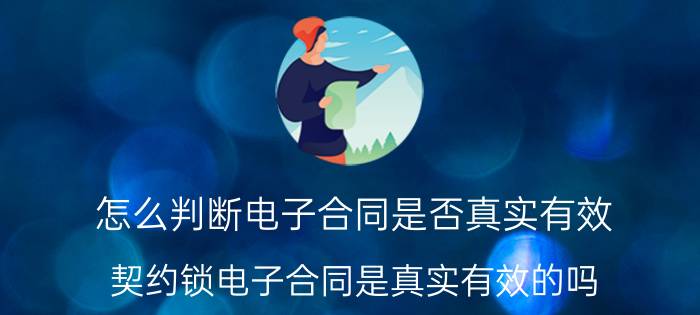 怎么判断电子合同是否真实有效

契约锁电子合同是真实有效的吗